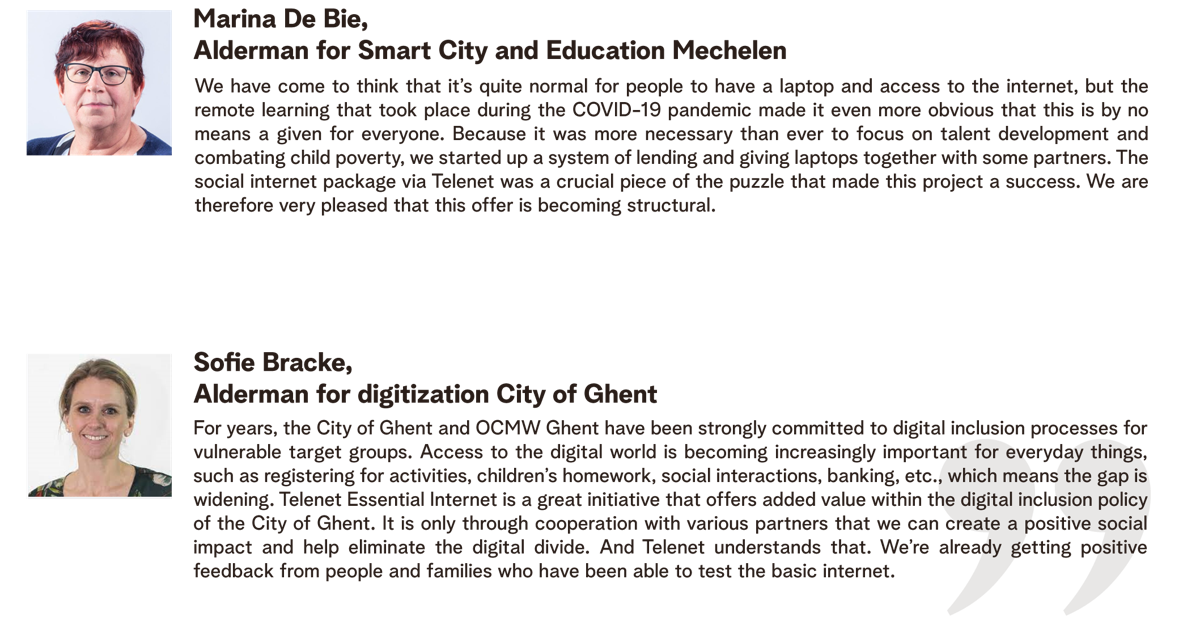 Marina De Bie,
Alderman for Smart City and Education Mechelen

We have come to think that it's quite normal for people to have a laptop and access to the internet, but the remote learning that took place during the COVID-19 pandemic made it even more obvious that this is by no means a given for everyone. Because it was more necessary than ever to focus on talent development and combating child poverty, we started up a system of lending and giving laptops together with some partners. The social internet package via Telenet was a crucial piece of the puzzle that made this project a success. We are therefore very pleased that this offer is becoming structural.

Sofie Bracke,
Alderman for digitization City of Ghent

For years, the City of Ghent and OCMW Ghent have been strongly committed to digital inclusion processes for vulnerable target groups. Access to the digital world is becoming increasingly important for everyday things, such as registering for activities, children's homework, social interactions, banking, etc., which means the gap is widening. Telenet Essential Internet is a great initiative that offers added value within the digital inclusion policy of the City of Ghent. It is only through cooperation with various partners that we can create a positive social impact and help eliminate the digital divide. And Telenet understands that. We're already getting positive feedback from people and families who have been able to test the basic internet.